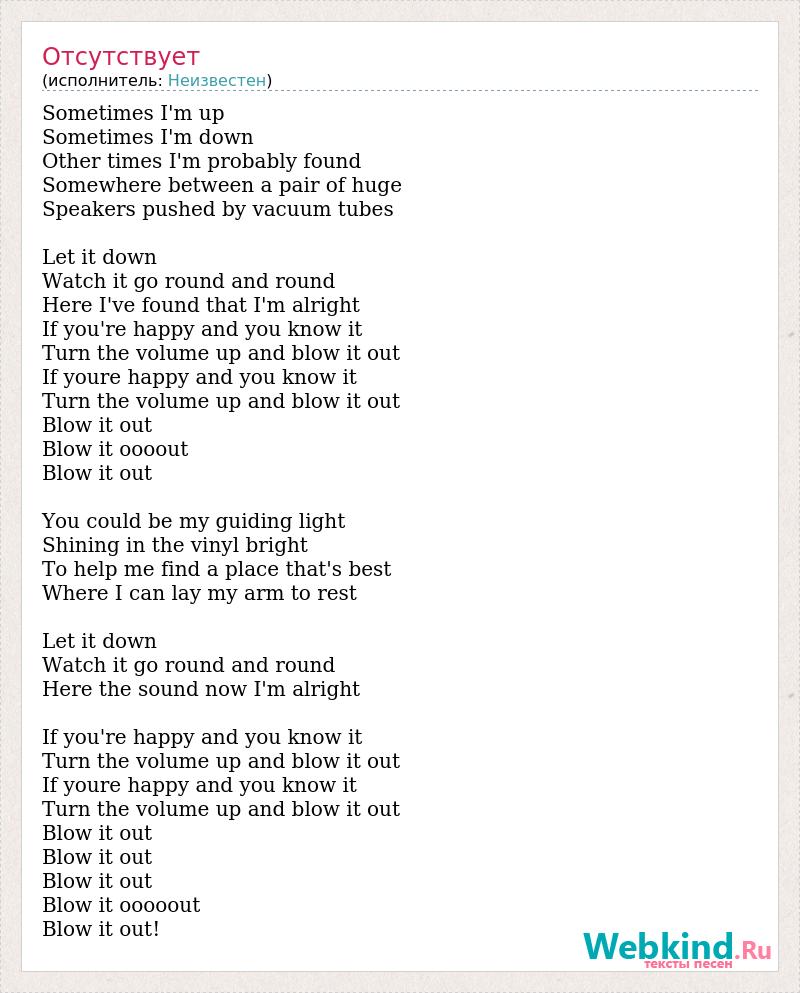 Отсутствует
(исполнитель: Неизвестен)

Sometimes I'm up
Sometimes I'm down
Other times I'm probably found
Somewhere between a pair of huge
Speakers pushed by vacuum tubes

Let it down
Watch it go round and round
Here I've found that I'm alright
If you're happy and you know it
Turn the volume up and blow it out
If youre happy and you know it
Turn the volume up and blow it out
Blow it out
Blow it oooout
Blow it out

You could be my guiding light
Shining in the vinyl bright
To help me find a place that's best
Where I can lay my arm to rest

Let it down
Watch it go round and round
Here the sound now I'm alright

If you're happy and you know it
Turn the volume up and blow it out
If youre happy and you know it
Turn the volume up and blow it out
Blow it out
Blow it out
Blow it out
Blow it ooooout
Blow it out!

Webkind.Ru
тексты песен